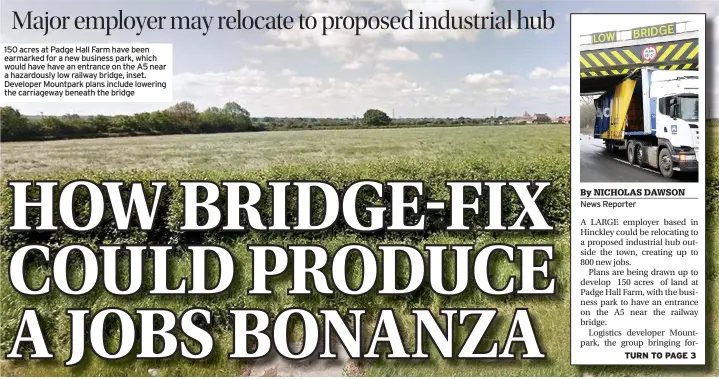 Major employer may relocate to proposed industrial hub

150 acres at Padge Hall Farm have been earmarked for a new business park, which would have have an entrance on the A5 near a hazardously low railway bridge, inset. Developer Mountpark plans include lowering the carriageway beneath the bridge

HOW BRIDGE-FIX COULD PRODUCE A JOBS BONANZA

LOW BRIDGE

By NICHOLAS DAWSON
News Reporter

A LARGE employer based in Hinckley could be relocating to a proposed industrial hub outside the town, creating up to 800 new jobs.

Plans are being drawn up to develop 150 acres of land at Padge Hall Farm, with the business park to have an entrance on the A5 near the railway bridge.

Logistics developer Mountpark, the group bringing for-

TURN TO PAGE 3